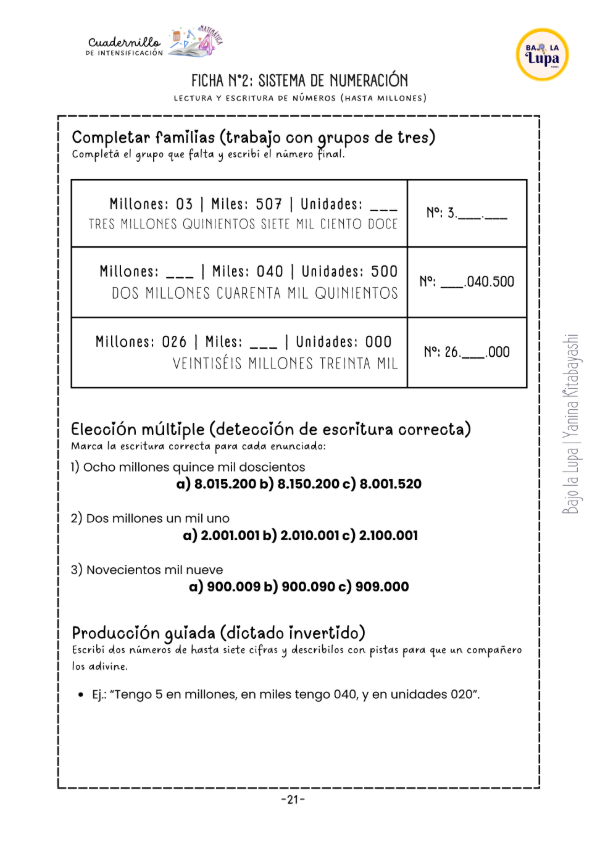 Cuadernillo
DE INTENSIFICACIÓN

MATEMÁTICA

BAJO LA Lupa

FICHA N°2: SISTEMA DE NUMERACIÓN
LECTURA Y ESCRITURA DE NÚMEROS (HASTA MILLONES)

Completar familias (trabajo con grupos de tres)
Completá el grupo que falta y escribí el número final.

| Millones: 03 \| Miles: 507 \| Unidades: ___ TRES MILLONES QUINIENTOS SIETE MIL CIENTO DOCE | N°: 3.___.___ |
|---|---|
| Millones: ___ \| Miles: 040 \| Unidades: 500 DOS MILLONES CUARENTA MIL QUINIENTOS | N°: ___.040.500 |
| Millones: 026 \| Miles: ___ \| Unidades: 000 VEINTISÉIS MILLONES TREINTA MIL | N°: 26.___.000 |

Elección múltiple (detección de escritura correcta)
Marca la escritura correcta para cada enunciado:

1) Ocho millones quince mil doscientos
a) 8.015.200 b) 8.150.200 c) 8.001.520

2) Dos millones un mil uno
a) 2.001.001 b) 2.010.001 c) 2.100.001

3) Novecientos mil nueve
a) 900.009 b) 900.090 c) 909.000

Producción guiada (dictado invertido)
Escribí dos números de hasta siete cifras y describilos con pistas para que un compañero los adivine.

• Ej.: "Tengo 5 en millones, en miles tengo 040, y en unidades 020".

Bajo la Lupa | Yanina Kitabayashi

-21-